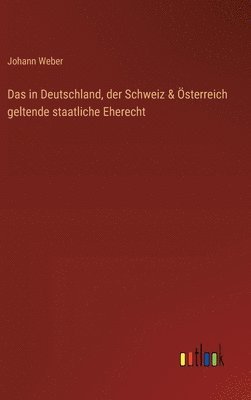 Johann Weber

Das in Deutschland, der Schweiz & Österreich geltende staatliche Eherecht

outlook